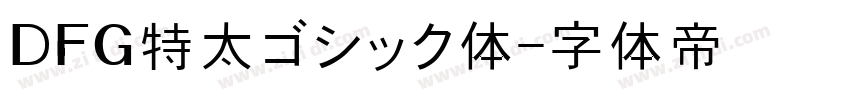 DFG特太ゴシック体-字体帝